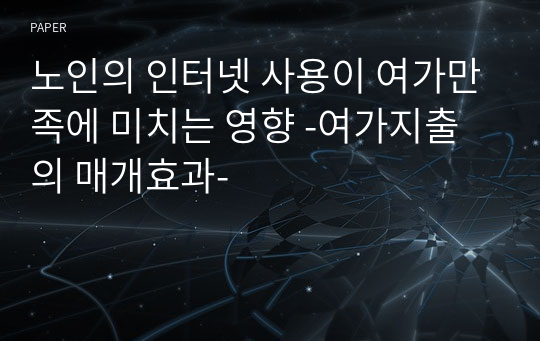 PAPER

노인의 인터넷 사용이 여가만족에 미치는 영향 -여가지출의 매개효과-